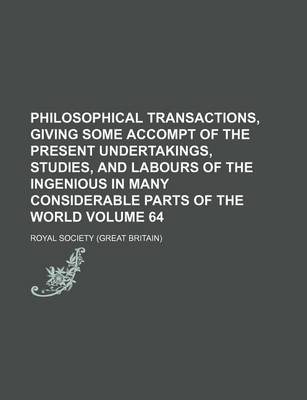 PHILOSOPHICAL TRANSACTIONS, GIVING SOME ACCOMPT OF THE PRESENT UNDERTAKINGS, STUDIES, AND LABOURS OF THE INGENIOUS IN MANY CONSIDERABLE PARTS OF THE WORLD VOLUME 64

ROYAL SOCIETY (GREAT BRITAIN)